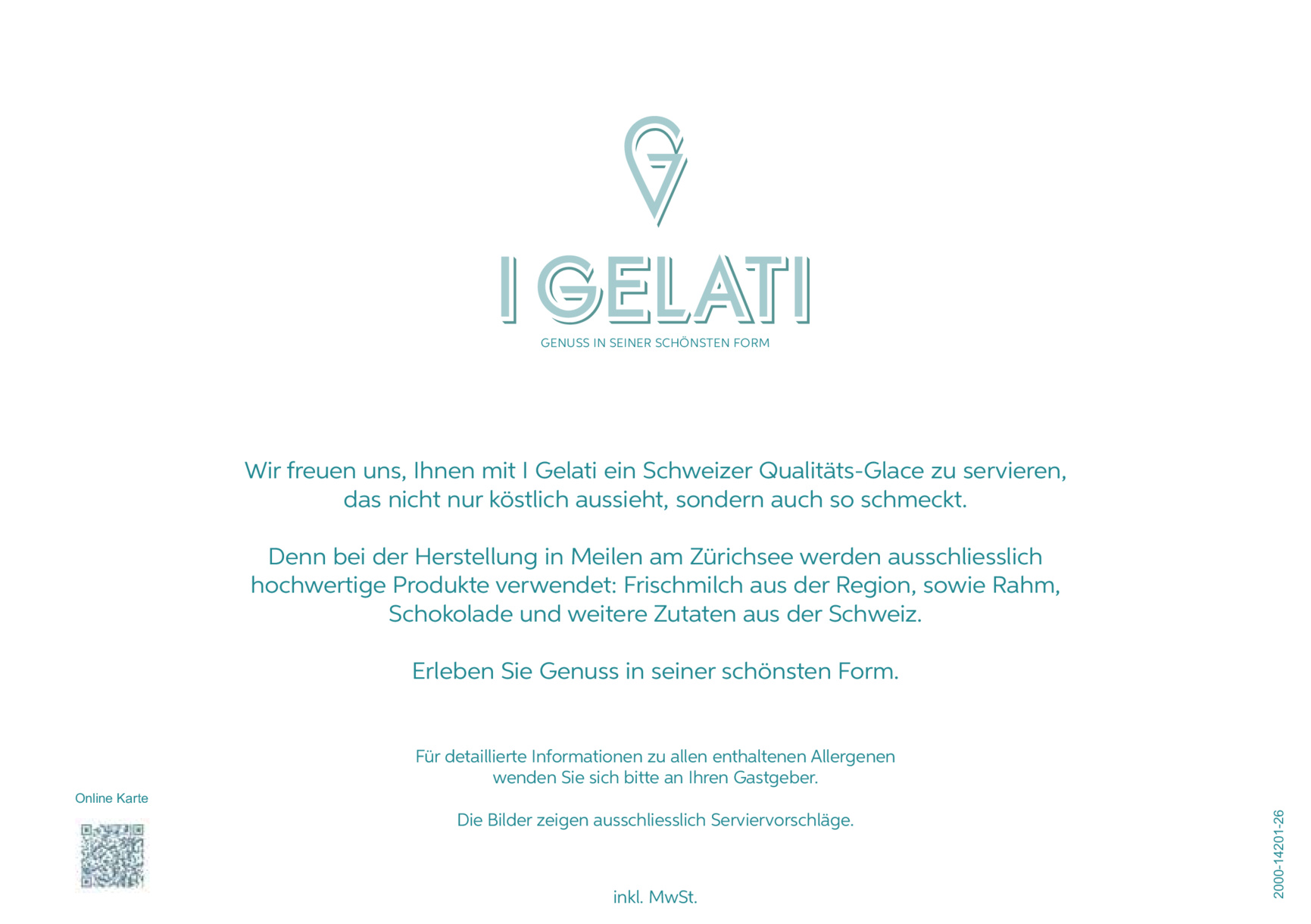 I GELATI
GENUSS IN SEINER SCHÖNSTEN FORM

Wir freuen uns, Ihnen mit I Gelati ein Schweizer Qualitäts-Glace zu servieren, das nicht nur köstlich aussieht, sondern auch so schmeckt.

Denn bei der Herstellung in Meilen am Zürichsee werden ausschliesslich hochwertige Produkte verwendet: Frischmilch aus der Region, sowie Rahm, Schokolade und weitere Zutaten aus der Schweiz.

Erleben Sie Genuss in seiner schönsten Form.

Für detaillierte Informationen zu allen enthaltenen Allergenen wenden Sie sich bitte an Ihren Gastgeber.

Die Bilder zeigen ausschliesslich Serviervorschläge.

Online Karte

inkl. MwSt.

2000-14201-26